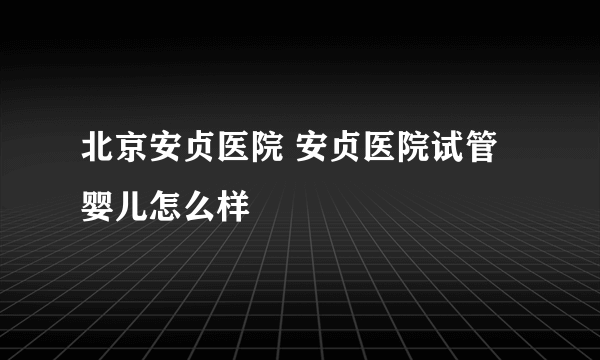 北京安贞医院 安贞医院试管婴儿怎么样